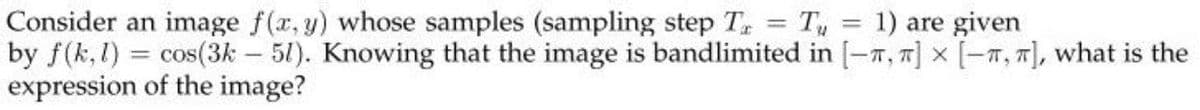 Consider an image $f(x, y)$ whose samples (sampling step $T_x = T_y = 1$) are given by $f(k, l) = \cos(3k - 5l)$. Knowing that the image is bandlimited in $[-\pi, \pi] \times [-\pi, \pi]$, what is the expression of the image?